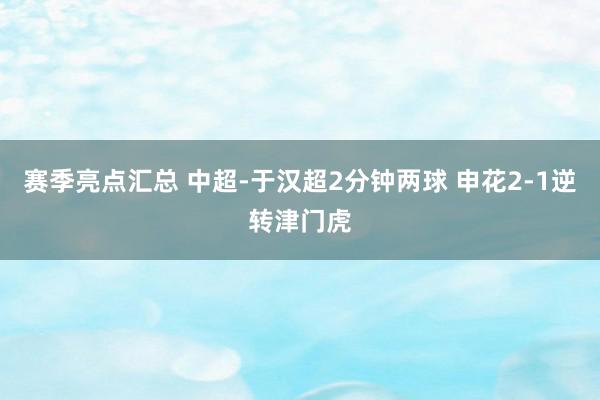 赛季亮点汇总 中超-于汉超2分钟两球 申花2-1逆转津门虎